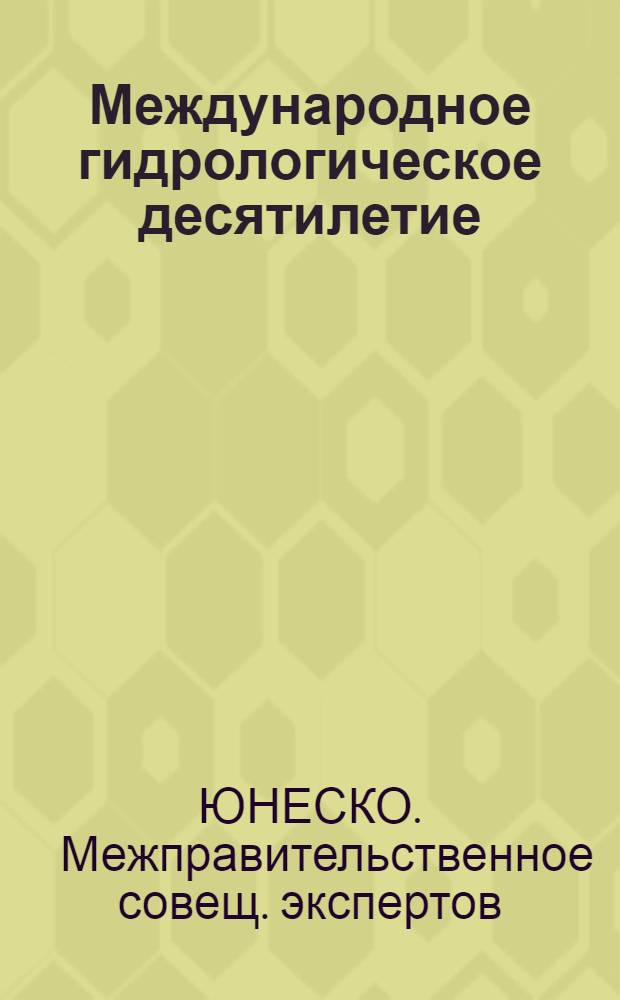 Международное гидрологическое десятилетие

ЮНЕСКО. Межправительственное совещ. экспертов